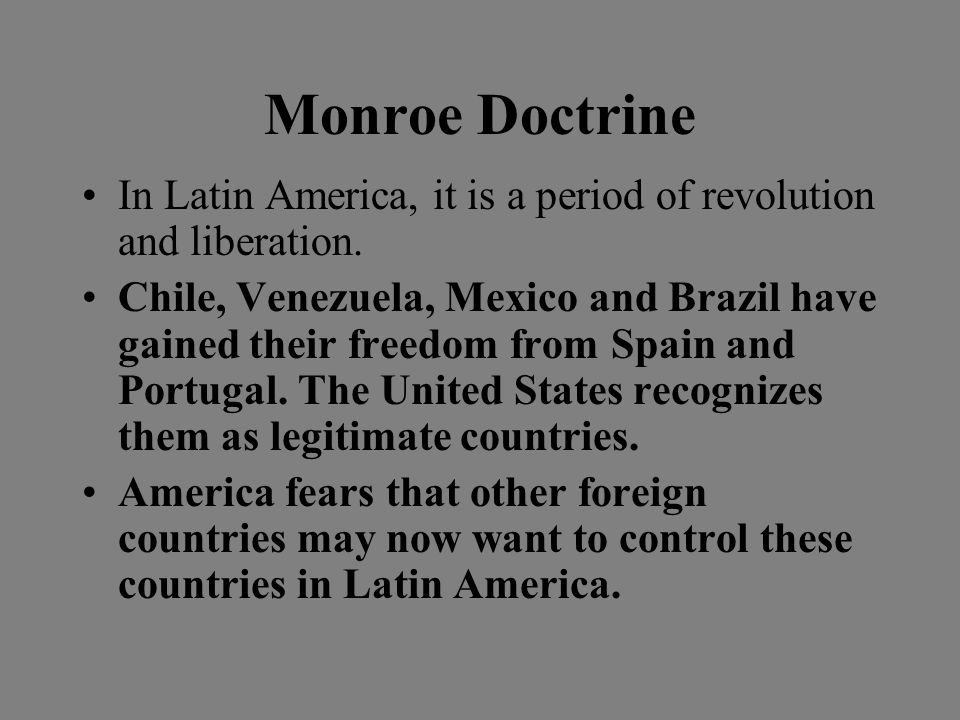 Monroe Doctrine

• In Latin America, it is a period of revolution and liberation.

• Chile, Venezuela, Mexico and Brazil have gained their freedom from Spain and Portugal. The United States recognizes them as legitimate countries.

• America fears that other foreign countries may now want to control these countries in Latin America.